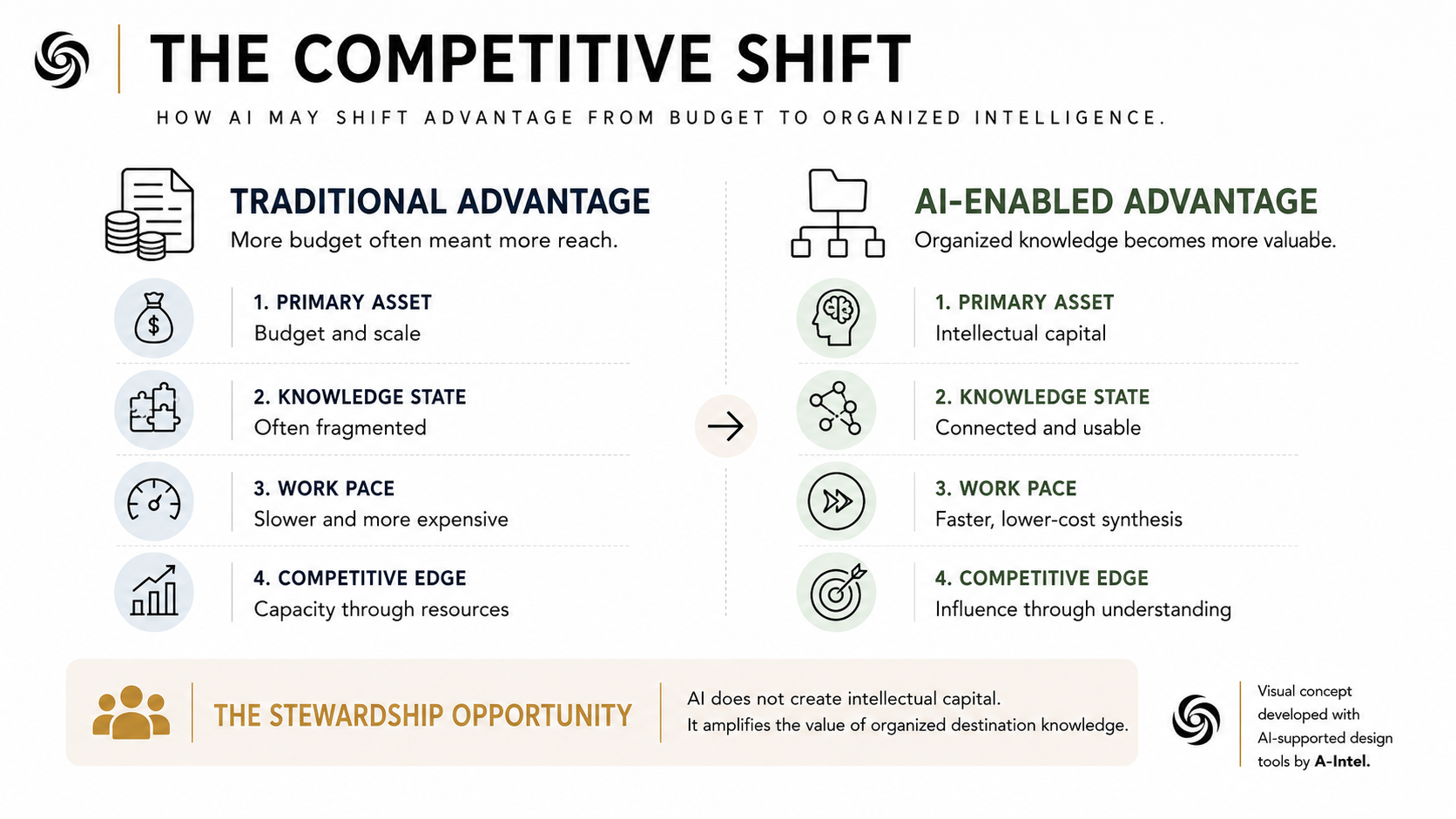 THE COMPETITIVE SHIFT

HOW AI MAY SHIFT ADVANTAGE FROM BUDGET TO ORGANIZED INTELLIGENCE.

TRADITIONAL ADVANTAGE
More budget often meant more reach.

1. PRIMARY ASSET
Budget and scale

2. KNOWLEDGE STATE
Often fragmented

3. WORK PACE
Slower and more expensive

4. COMPETITIVE EDGE
Capacity through resources

AI-ENABLED ADVANTAGE
Organized knowledge becomes more valuable.

1. PRIMARY ASSET
Intellectual capital

2. KNOWLEDGE STATE
Connected and usable

3. WORK PACE
Faster, lower-cost synthesis

4. COMPETITIVE EDGE
Influence through understanding

THE STEWARDSHIP OPPORTUNITY

AI does not create intellectual capital.
It amplifies the value of organized destination knowledge.

Visual concept developed with AI-supported design tools by A-Intel.